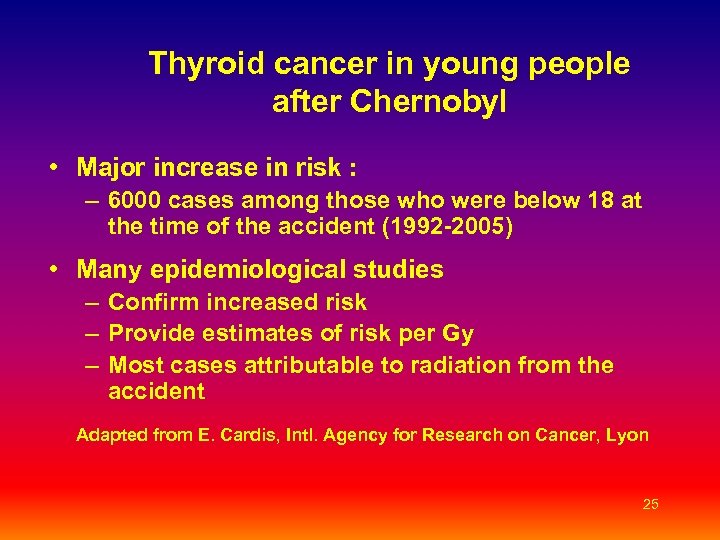 Thyroid cancer in young people after Chernobyl

• Major increase in risk :
– 6000 cases among those who were below 18 at the time of the accident (1992-2005)

• Many epidemiological studies
– Confirm increased risk
– Provide estimates of risk per Gy
– Most cases attributable to radiation from the accident

Adapted from E. Cardis, Intl. Agency for Research on Cancer, Lyon

25